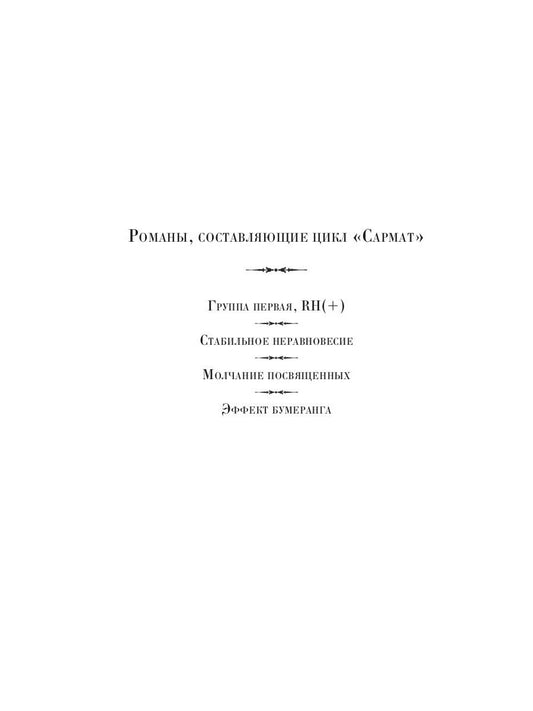 Романы, составляющие цикл «Сармат»

Группа первая, RH(+)

Стабильное неравновесие

Молчание посвященных

Эффект бумеранга